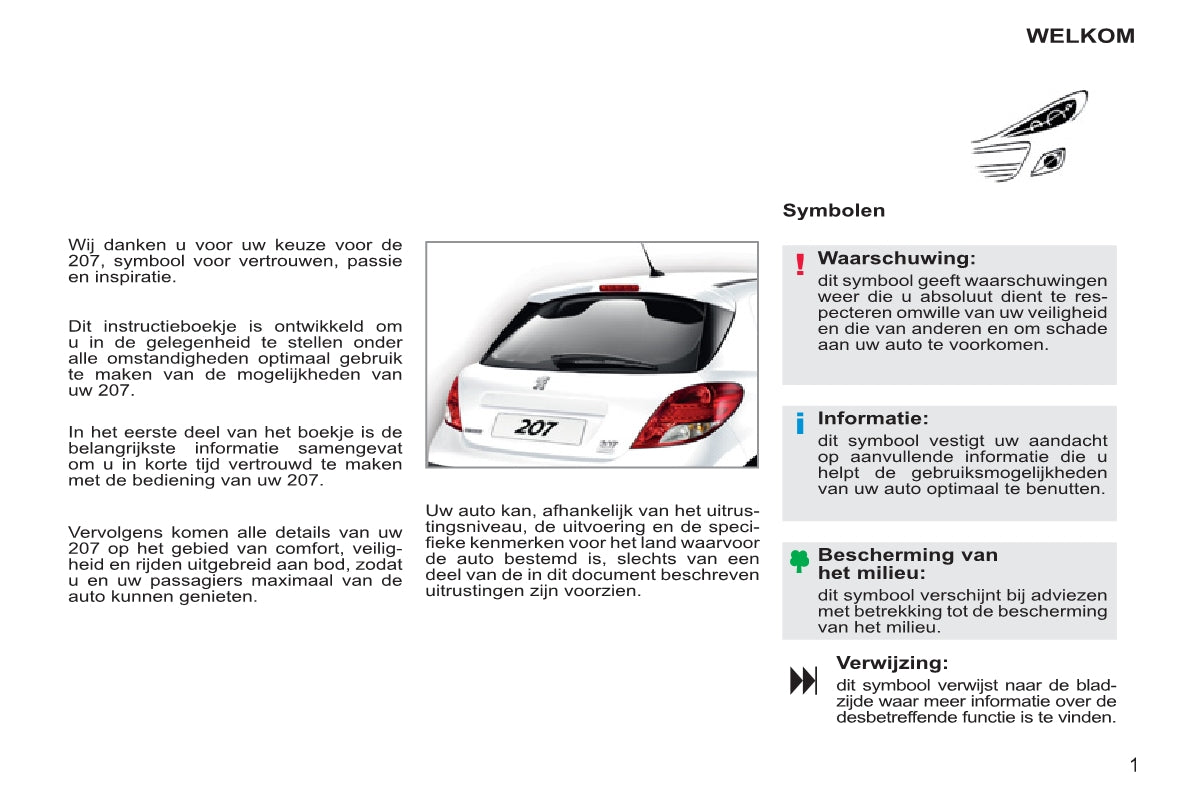 WELKOM

Wij danken u voor uw keuze voor de 207, symbool voor vertrouwen, passie en inspiratie.

Dit instructieboekje is ontwikkeld om u in de gelegenheid te stellen onder alle omstandigheden optimaal gebruik te maken van de mogelijkheden van uw 207.

In het eerste deel van het boekje is de belangrijkste informatie samengevat om u in korte tijd vertrouwd te maken met de bediening van uw 207.

Vervolgens komen alle details van uw 207 op het gebied van comfort, veiligheid en rijden uitgebreid aan bod, zodat u en uw passagiers maximaal van de auto kunnen genieten.

207

Uw auto kan, afhankelijk van het uitrustingsniveau, de uitvoering en de specifieke kenmerken voor het land waarvoor de auto bestemd is, slechts van een deel van de in dit document beschreven uitrustingen zijn voorzien.

Symbolen

!
Waarschuwing:
dit symbool geeft waarschuwingen weer die u absoluut dient te respecteren omwille van uw veiligheid en die van anderen en om schade aan uw auto te voorkomen.

i
Informatie:
dit symbool vestigt uw aandacht op aanvullende informatie die u helpt de gebruiksmogelijkheden van uw auto optimaal te benutten.

Bescherming van het milieu:
dit symbool verschijnt bij adviezen met betrekking tot de bescherming van het milieu.

Verwijzing:
dit symbool verwijst naar de bladzijde waar meer informatie over de desbetreffende functie is te vinden.

1